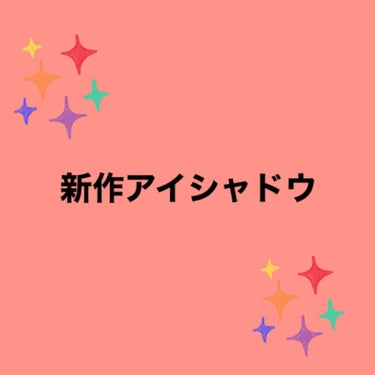 新作アイシャドウ